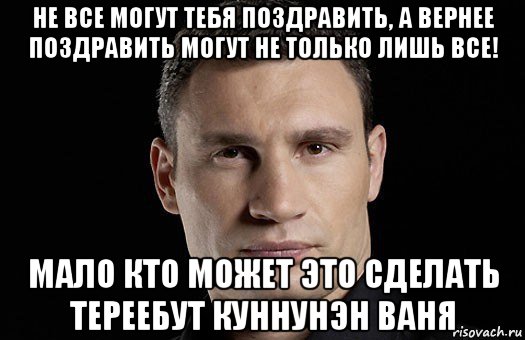 НЕ ВСЕ МОГУТ ТЕБЯ ПОЗДРАВИТЬ, А ВЕРНЕЕ ПОЗДРАВИТЬ МОГУТ НЕ ТОЛЬКО ЛИШЬ ВСЕ!

МАЛО КТО МОЖЕТ ЭТО СДЕЛАТЬ ТЕРЕЕБУТ КУННУНЭН ВАНЯ

risovach.ru